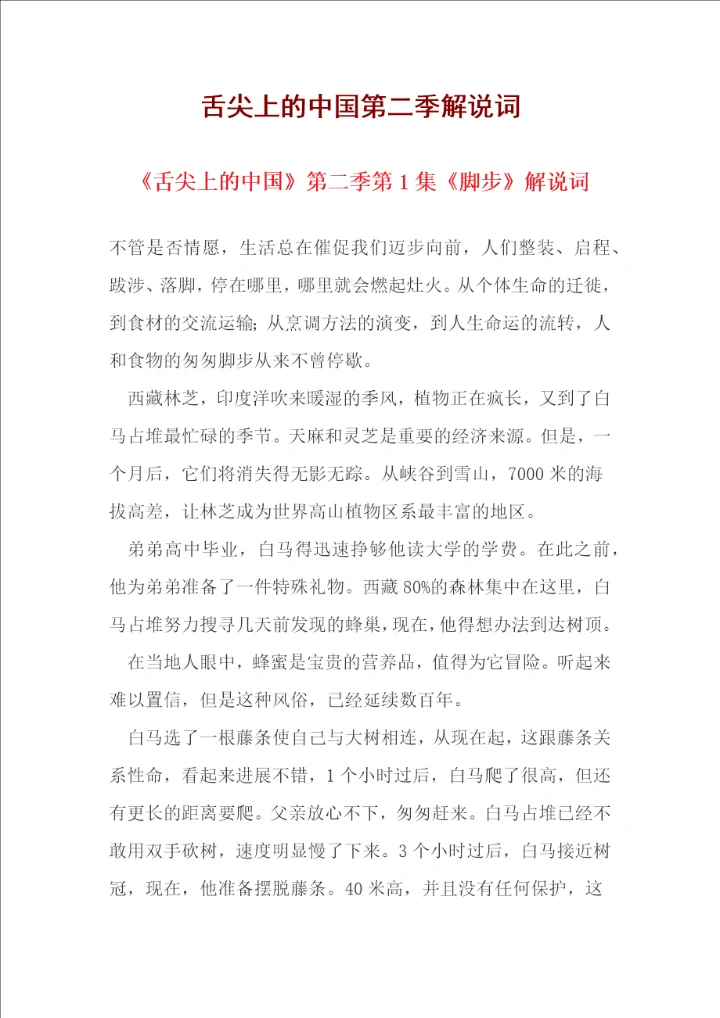 舌尖上的中国第二季解说词

《舌尖上的中国》第二季第1集《脚步》解说词

不管是否情愿，生活总在催促我们迈步向前，人们整装、启程、跋涉、落脚，停在哪里，哪里就会燃起灶火。从个体生命的迁徙，到食材的交流运输；从烹调方法的演变，到人生命运的流转，人和食物的匆匆脚步从来不曾停歇。

西藏林芝，印度洋吹来暖湿的季风，植物正在疯长，又到了白马占堆最忙碌的季节。天麻和灵芝是重要的经济来源。但是，一个月后，它们将消失得无影无踪。从峡谷到雪山，7000米的海拔高差，让林芝成为世界高山植物区系最丰富的地区。

弟弟高中毕业，白马得迅速挣够他读大学的学费。在此之前，他为弟弟准备了一件特殊礼物。西藏80%的森林集中在这里，白马占堆努力搜寻几天前发现的蜂巢，现在，他得想办法到达树顶。

在当地人眼中，蜂蜜是宝贵的营养品，值得为它冒险。听起来难以置信，但是这种风俗，已经延续数百年。

白马选了一根藤条使自己与大树相连，从现在起，这跟藤条关系性命，看起来进展不错，1个小时过后，白马爬了很高，但还有更长的距离要爬。父亲放心不下，匆匆赶来。白马占堆已经不敢用双手砍树，速度明显慢了下来。3个小时过后，白马接近树冠，现在，他准备摆脱藤条。40米高，并且没有任何保护，这